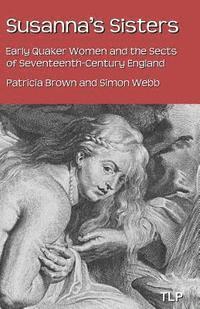 Susanna's Sisters

Early Quaker Women and the Sects of Seventeenth-Century England

Patricia Brown and Simon Webb

TLP